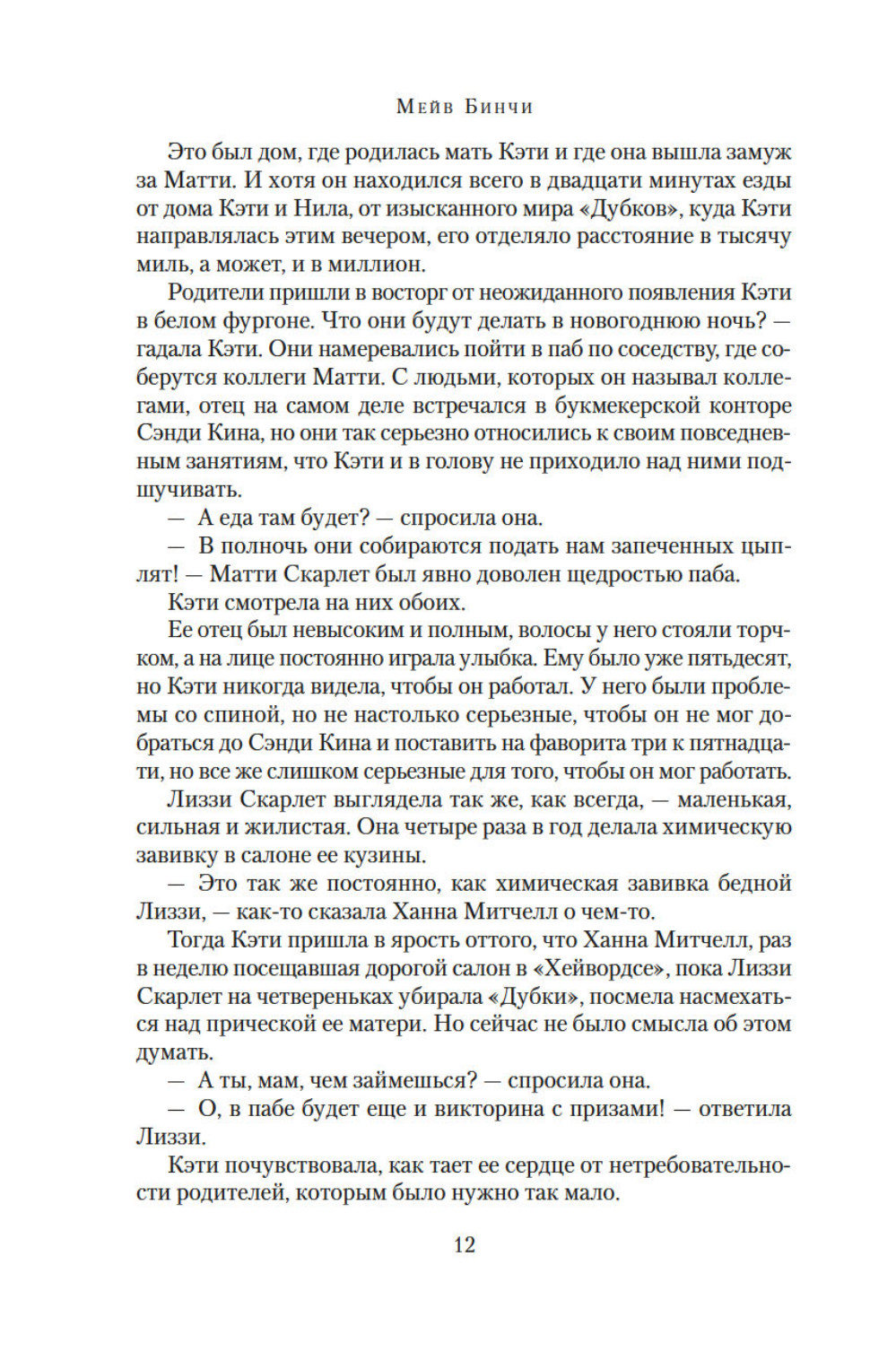 Мейв Бинчи

Это был дом, где родилась мать Кэти и где она вышла замуж за Матти. И хотя он находился всего в двадцати минутах езды от дома Кэти и Нила, от изысканного мира «Дубков», куда Кэти направлялась этим вечером, его отделяло расстояние в тысячу миль, а может, и в миллион.

Родители пришли в восторг от неожиданного появления Кэти в белом фургоне. Что они будут делать в новогоднюю ночь? — гадала Кэти. Они намеревались пойти в паб по соседству, где соберутся коллеги Матти. С людьми, которых он называл коллегами, отец на самом деле встречался в букмекерской конторе Сэнди Кина, но они так серьезно относились к своим повседневным занятиям, что Кэти и в голову не приходило над ними подшучивать.

— А еда там будет? — спросила она.

— В полночь они собираются подать нам запеченных цыплят! — Матти Скарлет был явно доволен щедростью паба.

Кэти смотрела на них обоих.

Ее отец был невысоким и полным, волосы у него стояли торчком, а на лице постоянно играла улыбка. Ему было уже пятьдесят, но Кэти никогда видела, чтобы он работал. У него были проблемы со спиной, но не настолько серьезные, чтобы он не мог добраться до Сэнди Кина и поставить на фаворита три к пятнадцати, но все же слишком серьезные для того, чтобы он мог работать.

Лиззи Скарлет выглядела так же, как всегда, — маленькая, сильная и жилистая. Она четыре раза в год делала химическую завивку в салоне ее кузины.

— Это так же постоянно, как химическая завивка бедной Лиззи, — как-то сказала Ханна Митчелл о чем-то.

Тогда Кэти пришла в ярость оттого, что Ханна Митчелл, раз в неделю посещавшая дорогой салон в «Хейвордсе», пока Лиззи Скарлет на четвереньках убирала «Дубки», посмела насмехаться над прической ее матери. Но сейчас не было смысла об этом думать.

— А ты, мам, чем займешься? — спросила она.

— О, в пабе будет еще и викторина с призами! — ответила Лиззи.

Кэти почувствовала, как тает ее сердце от нетребовательности родителей, которым было нужно так мало.

12